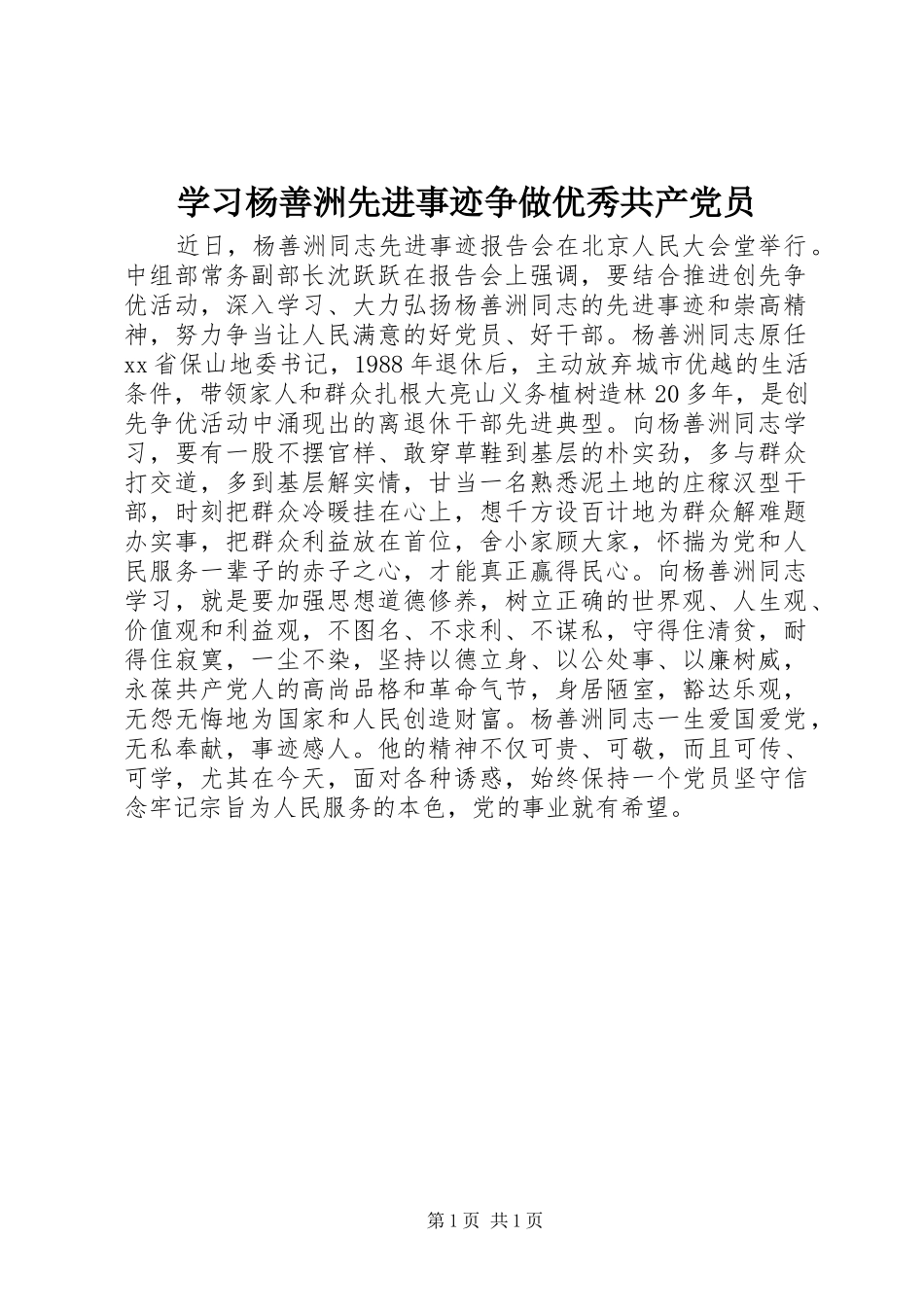 学习杨善洲先进事迹争做优秀共产党员

近日，杨善洲同志先进事迹报告会在北京人民大会堂举行。中组部常务副部长沈跃跃在报告会上强调，要结合推进创先争优活动，深入学习、大力弘扬杨善洲同志的先进事迹和崇高精神，努力争当让人民满意的好党员、好干部。杨善洲同志原任xx省保山地委书记，1988年退休后，主动放弃城市优越的生活条件，带领家人和群众扎根大亮山义务植树造林20多年，是创先争优活动中涌现出的离退休干部先进典型。向杨善洲同志学习，要有一股不摆官样、敢穿草鞋到基层的朴实劲，多与群众打交道，多到基层解实情，甘当一名熟悉泥土地的庄稼汉型干部，时刻把群众冷暖挂在心上，想千方设百计地为群众解难题办实事，把群众利益放在首位，舍小家顾大家，怀揣为党和人民服务一辈子的赤子之心，才能真正赢得民心。向杨善洲同志学习，就是要加强思想道德修养，树立正确的世界观、人生观、价值观和利益观，不图名、不求利、不谋私，守得住清贫，耐得住寂寞，一尘不染，坚持以德立身、以公处事、以廉树威，永葆共产党人的高尚品格和革命气节，身居陋室，豁达乐观，无怨无悔地为国家和人民创造财富。杨善洲同志一生爱国爱党，无私奉献，事迹感人。他的精神不仅可贵、可敬，而且可传、可学，尤其在今天，面对各种诱惑，始终保持一个党员坚守信念牢记宗旨为人民服务的本色，党的事业就有希望。

第1页 共1页